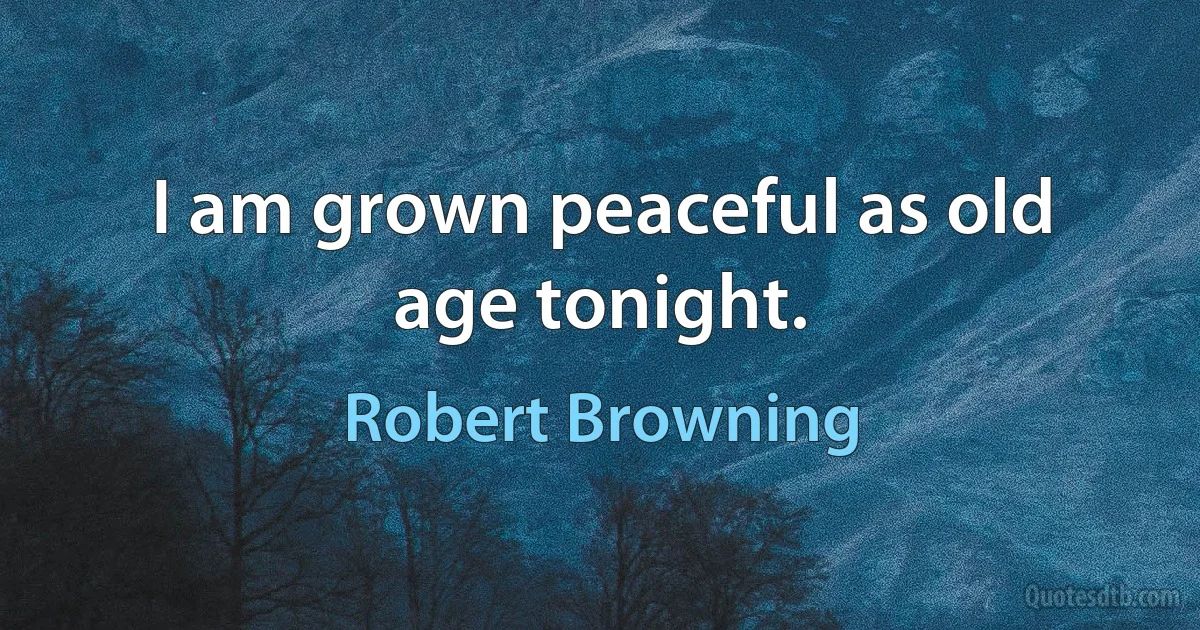 I am grown peaceful as old age tonight.

Robert Browning

Quotesdtb.com